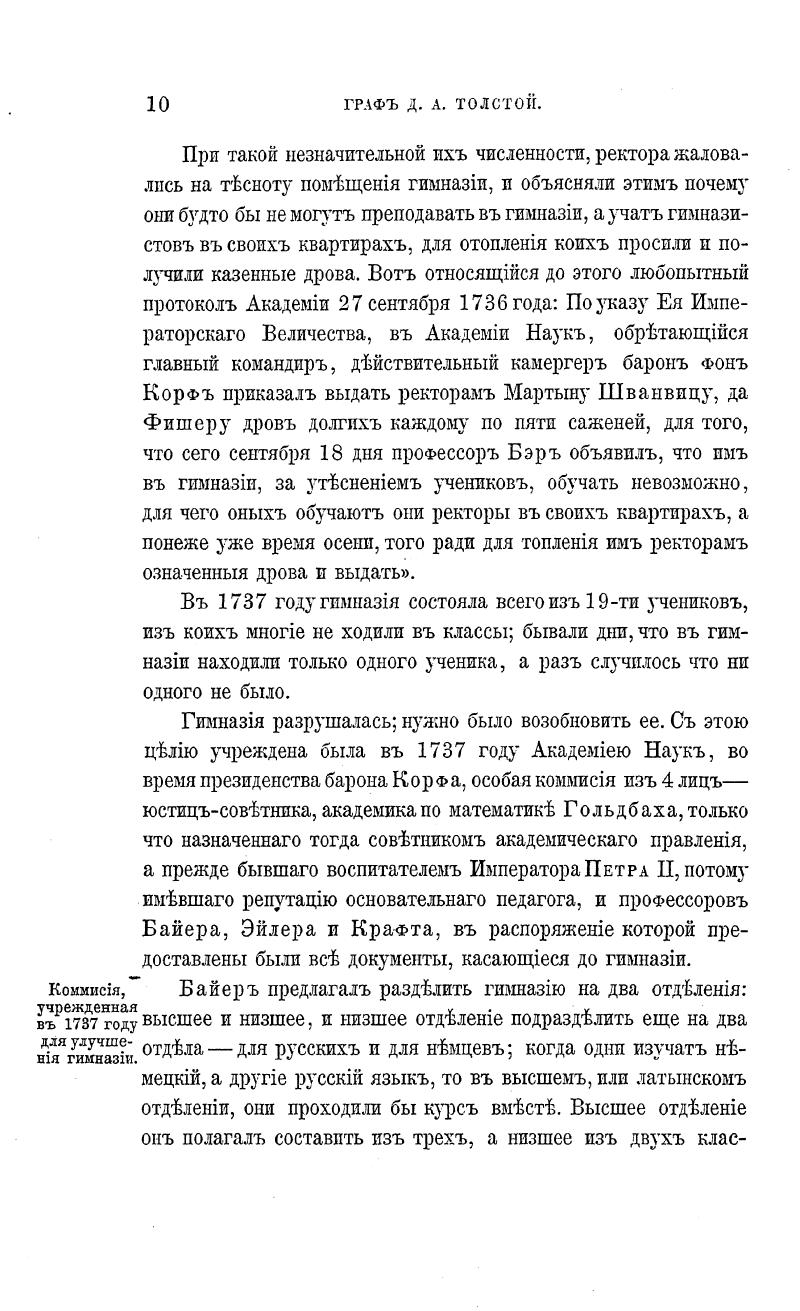 10 ГРАФЪ Д. А. ТОЛСТОЙ.

При такой незначительной ихъ численности, ректора жаловались на тѣсноту помѣщенія гимназіи, и объясняли этимъ почему они будто бы не могутъ преподавать въ гимназіи, а учатъ гимназистовъ въ своихъ квартирахъ, для отопленія коихъ просили и получили казенные дрова. Вотъ относящійся до этого любопытный протоколъ Академіи 27 сентября 1736 года: По указу Ея Императорскаго Величества, въ Академіи Наукъ, обрѣтающійся главный командиръ, дѣйствительный камергеръ баронъ фонъ Корфъ приказалъ выдать ректорамъ Мартыну Шванвицу, да Фишеру дровъ долгихъ каждому по пяти саженей, для того, что сего сентября 18 дня профессоръ Бэръ объявилъ, что имъ въ гимназіи, за утѣсненіемъ учениковъ, обучать невозможно, для чего оныхъ обучаютъ они ректоры въ своихъ квартирахъ, а понеже уже время осени, того ради для топленія имъ ректорамъ означенныя дрова и выдать».

Въ 1737 году гимназія состояла всего изъ 19-ти учениковъ, изъ коихъ многіе не ходили въ классы; бывали дни, что въ гимназіи находили только одного ученика, а разъ случилось что ни одного не было.

Гимназія разрушалась; нужно было возобновить ее. Съ этою цѣлію учреждена была въ 1737 году Академіею Наукъ, во время президенства барона Корфа, особая коммисія изъ 4 лицъ— юстицъ-совѣтника, академика по математикѣ Гольдбаха, только что назначеннаго тогда совѣтникомъ академическаго правленія, а прежде бывшаго воспитателемъ Императора Петра II, потому имѣвшаго репутацію основательнаго педагога, и профессоровъ Байера, Эйлера и Крафта, въ распоряженіе которой предоставлены были всѣ документы, касающіеся до гимназіи.

Коммисія, учрежденная въ 1737 году для улучшенія гимназіи.

Байеръ предлагалъ раздѣлить гимназію на два отдѣленія: высшее и низшее, и низшее отдѣленіе подраздѣлить еще на два отдѣла — для русскихъ и для нѣмцевъ; когда одни изучатъ нѣмецкій, а другіе русскій языкъ, то въ высшемъ, или латынскомъ отдѣленіи, они проходили бы курсъ вмѣстѣ. Высшее отдѣленіе онъ полагалъ составить изъ трехъ, а низшее изъ двухъ клас-